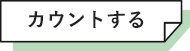 カウントする